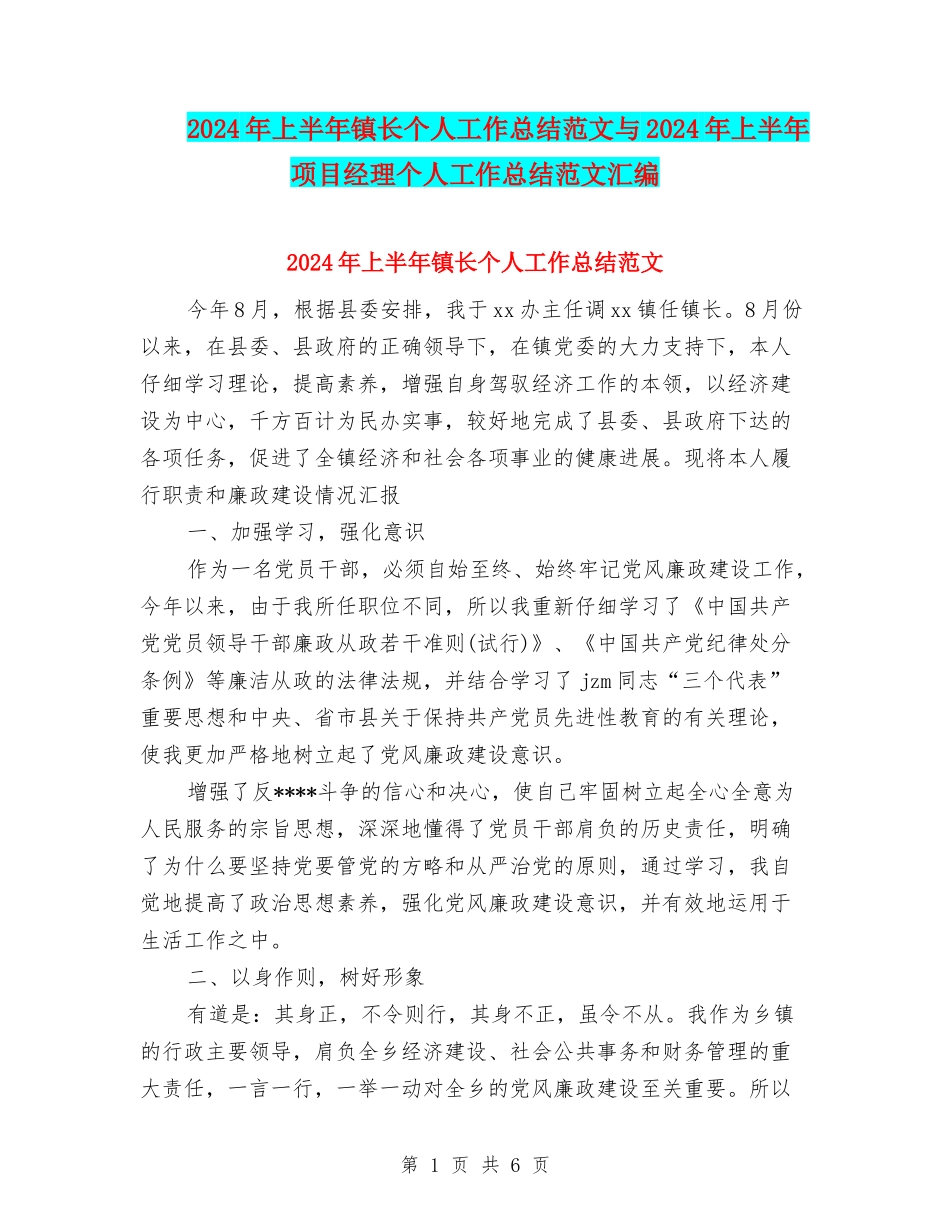 2024年上半年镇长个人工作总结范文与2024年上半年项目经理个人工作总结范文汇编

2024年上半年镇长个人工作总结范文

今年8月，根据县委安排，我于xx办主任调xx镇任镇长。8月份以来，在县委、县政府的正确领导下，在镇党委的大力支持下，本人仔细学习理论，提高素养，增强自身驾驭经济工作的本领，以经济建设为中心，千方百计为民办实事，较好地完成了县委、县政府下达的各项任务，促进了全镇经济和社会各项事业的健康进展。现将本人履行职责和廉政建设情况汇报

一、加强学习，强化意识

作为一名党员干部，必须自始至终、始终牢记党风廉政建设工作，今年以来，由于我所任职位不同，所以我重新仔细学习了《中国共产党党员领导干部廉政从政若干准则(试行)》、《中国共产党纪律处分条例》等廉洁从政的法律法规，并结合学习了jzm同志“三个代表”重要思想和中央、省市县关于保持共产党员先进性教育的有关理论，使我更加严格地树立起了党风廉政建设意识。

增强了反****斗争的信心和决心，使自己牢固树立起全心全意为人民服务的宗旨思想，深深地懂得了党员干部肩负的历史责任，明确了为什么要坚持党要管党的方略和从严治党的原则，通过学习，我自觉地提高了政治思想素养，强化党风廉政建设意识，并有效地运用于生活工作之中。

二、以身作则，树好形象

有道是：其身正，不令则行，其身不正，虽令不从。我作为乡镇的行政主要领导，肩负全乡经济建设、社会公共事务和财务管理的重大责任，一言一行，一举一动对全乡的党风廉政建设至关重要。所以

第 1 页 共 6 页